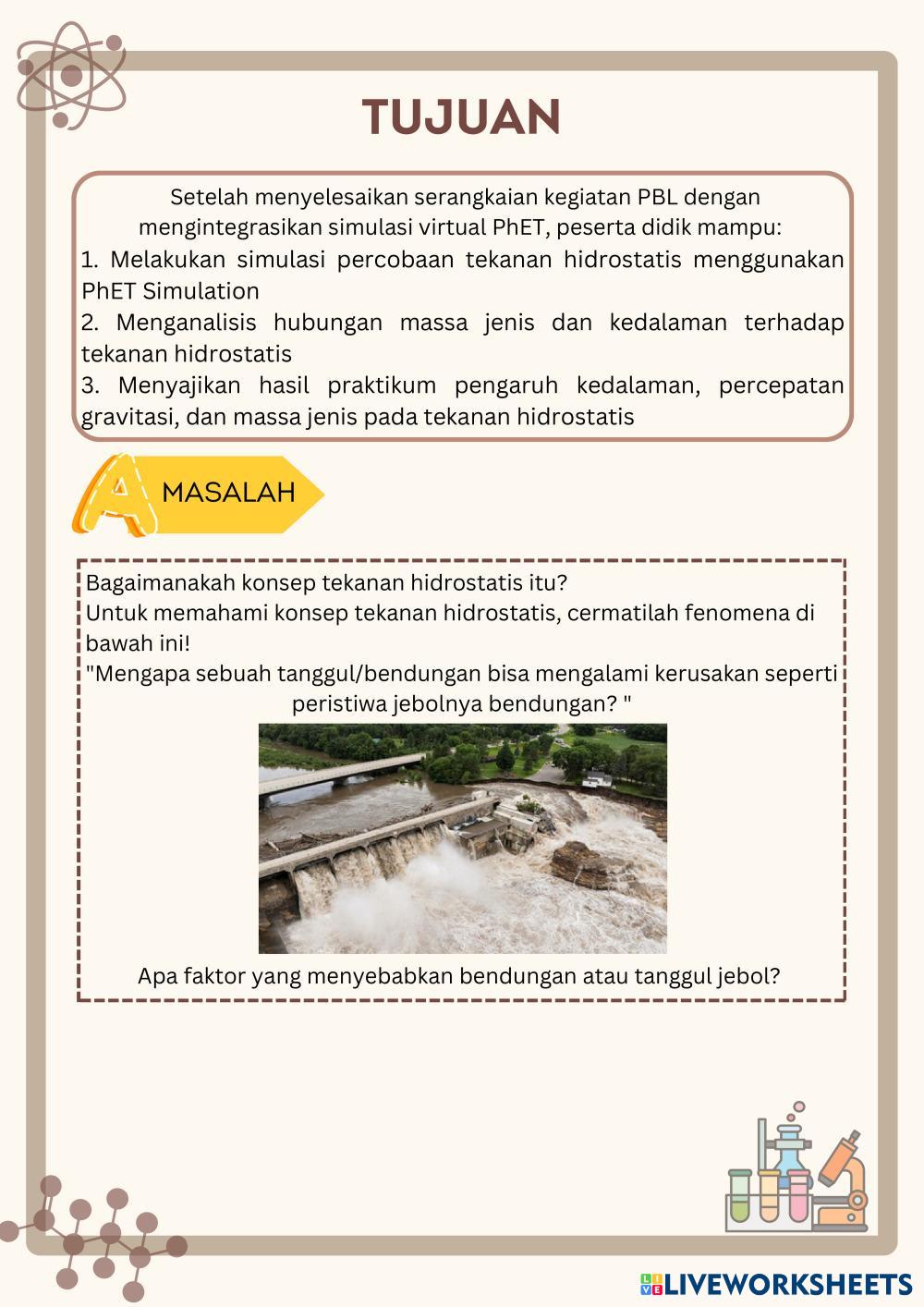 TUJUAN

Setelah menyelesaikan serangkaian kegiatan PBL dengan mengintegrasikan simulasi virtual PhET, peserta didik mampu:
1. Melakukan simulasi percobaan tekanan hidrostatis menggunakan PhET Simulation
2. Menganalisis hubungan massa jenis dan kedalaman terhadap tekanan hidrostatis
3. Menyajikan hasil praktikum pengaruh kedalaman, percepatan gravitasi, dan massa jenis pada tekanan hidrostatis

A MASALAH

Bagaimanakah konsep tekanan hidrostatis itu?
Untuk memahami konsep tekanan hidrostatis, cermatilah fenomena di bawah ini!
"Mengapa sebuah tanggul/bendungan bisa mengalami kerusakan seperti peristiwa jebolnya bendungan? "

Apa faktor yang menyebabkan bendungan atau tanggul jebol?

LIVEWORKSHEETS